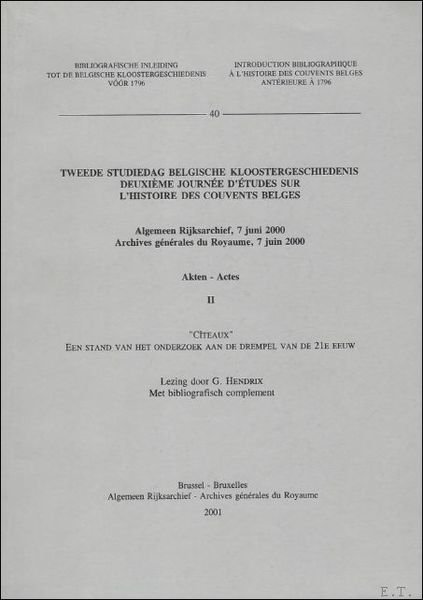 BIBLIOGRAFISCHE INLEIDING TOT DE BELGISCHE KLOOSTERGESCHIEDENIS VÓÓR 1796

INTRODUCTION BIBLIOGRAPHIQUE À L'HISTOIRE DES COUVENTS BELGES ANTÉRIEURE À 1796

40

TWEEDE STUDIEDAG BELGISCHE KLOOSTERGESCHIEDENIS
DEUXIÈME JOURNÉE D'ÉTUDES SUR
L'HISTOIRE DES COUVENTS BELGES

Algemeen Rijksarchief, 7 juni 2000
Archives générales du Royaume, 7 juin 2000

Akten - Actes

II

"CîTEAUX"
EEN STAND VAN HET ONDERZOEK AAN DE DREMPEL VAN DE 21E EEUW

Lezing door G. HENDRIX
Met bibliografisch complement

Brussel - Bruxelles
Algemeen Rijksarchief - Archives générales du Royaume
2001

E.T.